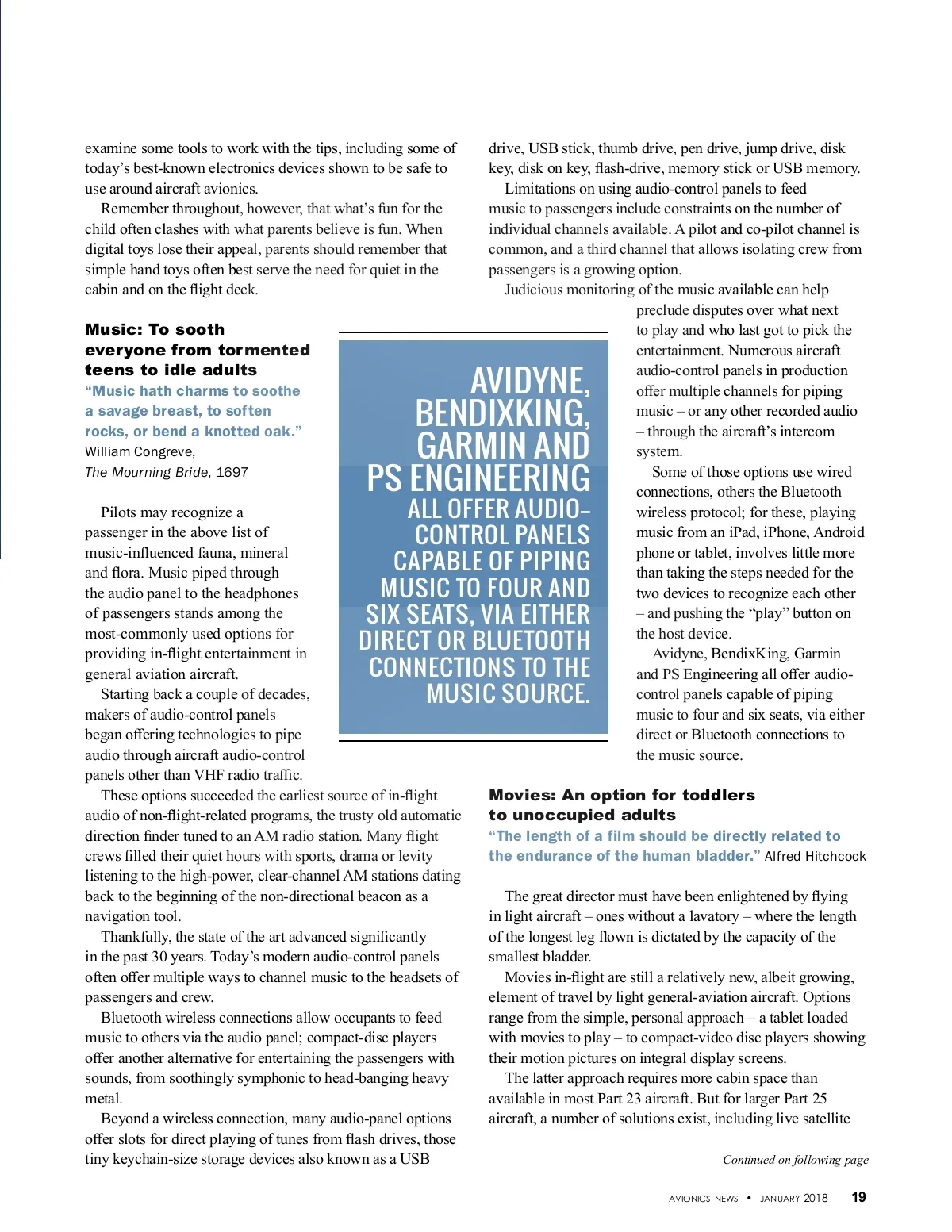 examine some tools to work with the tips, including some of today's best-known electronics devices shown to be safe to use around aircraft avionics.

Remember throughout, however, that what's fun for the child often clashes with what parents believe is fun. When digital toys lose their appeal, parents should remember that simple hand toys often best serve the need for quiet in the cabin and on the flight deck.

Music: To sooth everyone from tormented teens to idle adults

"Music hath charms to soothe a savage breast, to soften rocks, or bend a knotted oak."
William Congreve,
The Mourning Bride, 1697

Pilots may recognize a passenger in the above list of music-influenced fauna, mineral and flora. Music piped through the audio panel to the headphones of passengers stands among the most-commonly used options for providing in-flight entertainment in general aviation aircraft.

Starting back a couple of decades, makers of audio-control panels began offering technologies to pipe audio through aircraft audio-control panels other than VHF radio traffic.

These options succeeded the earliest source of in-flight audio of non-flight-related programs, the trusty old automatic direction finder tuned to an AM radio station. Many flight crews filled their quiet hours with sports, drama or levity listening to the high-power, clear-channel AM stations dating back to the beginning of the non-directional beacon as a navigation tool.

Thankfully, the state of the art advanced significantly in the past 30 years. Today's modern audio-control panels often offer multiple ways to channel music to the headsets of passengers and crew.

Bluetooth wireless connections allow occupants to feed music to others via the audio panel; compact-disc players offer another alternative for entertaining the passengers with sounds, from soothingly symphonic to head-banging heavy metal.

Beyond a wireless connection, many audio-panel options offer slots for direct playing of tunes from flash drives, those tiny keychain-size storage devices also known as a USB drive, USB stick, thumb drive, pen drive, jump drive, disk key, disk on key, flash-drive, memory stick or USB memory.

Limitations on using audio-control panels to feed music to passengers include constraints on the number of individual channels available. A pilot and co-pilot channel is common, and a third channel that allows isolating crew from passengers is a growing option.

Judicious monitoring of the music available can help preclude disputes over what next to play and who last got to pick the entertainment. Numerous aircraft audio-control panels in production offer multiple channels for piping music – or any other recorded audio – through the aircraft's intercom system.

Some of those options use wired connections, others the Bluetooth wireless protocol; for these, playing music from an iPad, iPhone, Android phone or tablet, involves little more than taking the steps needed for the two devices to recognize each other – and pushing the "play" button on the host device.

Avidyne, BendixKing, Garmin and PS Engineering all offer audio-control panels capable of piping music to four and six seats, via either direct or Bluetooth connections to the music source.

AVIDYNE, BENDIXKING, GARMIN AND PS ENGINEERING ALL OFFER AUDIO-CONTROL PANELS CAPABLE OF PIPING MUSIC TO FOUR AND SIX SEATS, VIA EITHER DIRECT OR BLUETOOTH CONNECTIONS TO THE MUSIC SOURCE.

Movies: An option for toddlers to unoccupied adults

"The length of a film should be directly related to the endurance of the human bladder." Alfred Hitchcock

The great director must have been enlightened by flying in light aircraft – ones without a lavatory – where the length of the longest leg flown is dictated by the capacity of the smallest bladder.

Movies in-flight are still a relatively new, albeit growing, element of travel by light general-aviation aircraft. Options range from the simple, personal approach – a tablet loaded with movies to play – to compact-video disc players showing their motion pictures on integral display screens.

The latter approach requires more cabin space than available in most Part 23 aircraft. But for larger Part 25 aircraft, a number of solutions exist, including live satellite

Continued on following page

AVIONICS NEWS • JANUARY 2018 19